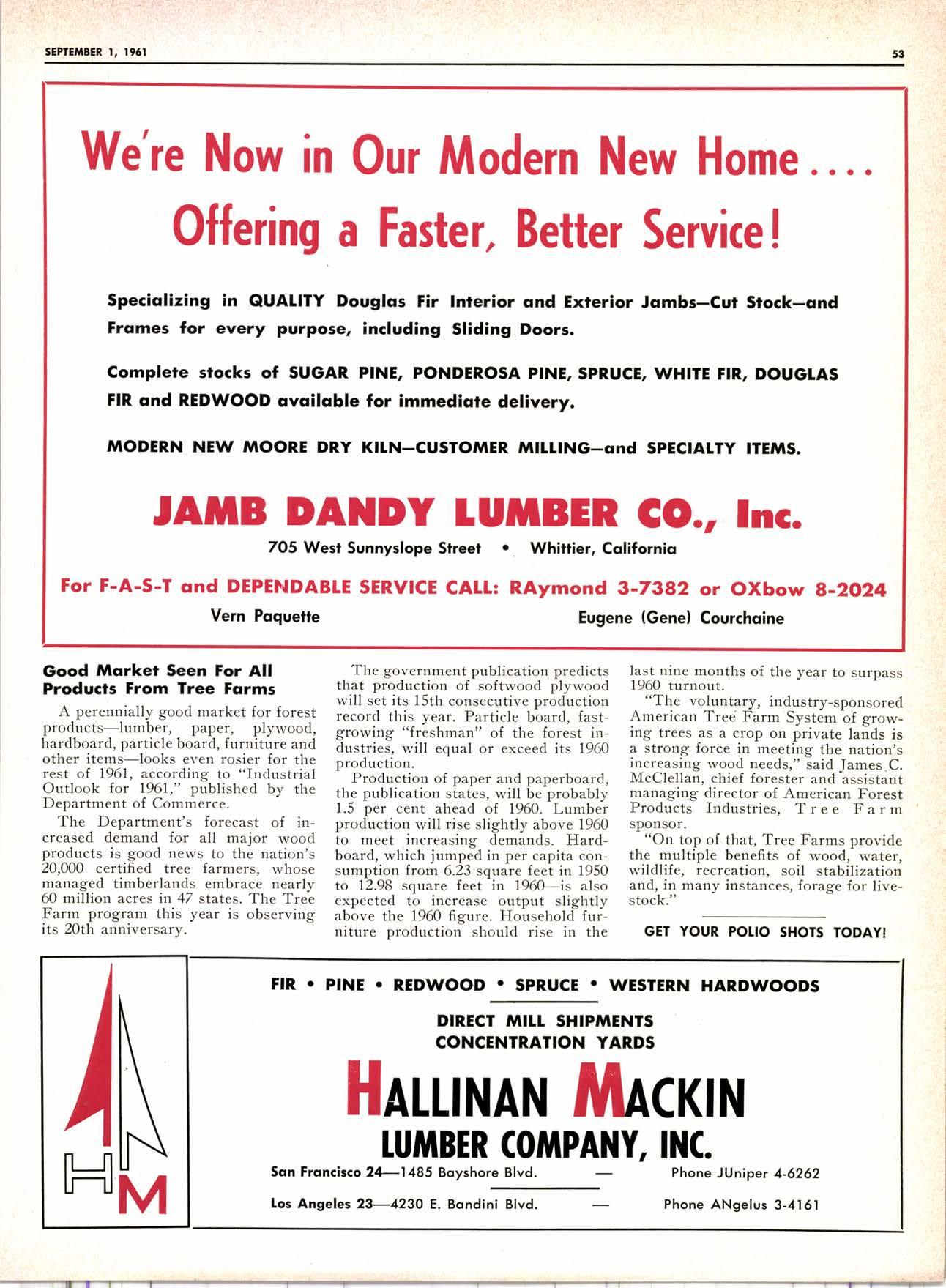 SEPTEMBER 1, 1961

53

We're Now in Our Modern New Home....
Offering a Faster, Better Service!

Specializing in QUALITY Douglas Fir Interior and Exterior Jambs—Cut Stock—and Frames for every purpose, including Sliding Doors.

Complete stocks of SUGAR PINE, PONDEROSA PINE, SPRUCE, WHITE FIR, DOUGLAS FIR and REDWOOD available for immediate delivery.

MODERN NEW MOORE DRY KILN—CUSTOMER MILLING—and SPECIALTY ITEMS.

JAMB DANDY LUMBER CO., Inc.

705 West Sunnyslope Street • Whittier, California

For F-A-S-T and DEPENDABLE SERVICE CALL: RAymond 3-7382 or OXbow 8-2024

Vern Paquette

Eugene (Gene) Courchaine

Good Market Seen For All Products From Tree Farms

A perennially good market for forest products—lumber, paper, plywood, hardboard, particle board, furniture and other items—looks even rosier for the rest of 1961, according to "Industrial Outlook for 1961," published by the Department of Commerce.

The Department's forecast of increased demand for all major wood products is good news to the nation's 20,000 certified tree farmers, whose managed timberlands embrace nearly 60 million acres in 47 states. The Tree Farm program this year is observing its 20th anniversary.

The government publication predicts that production of softwood plywood will set its 15th consecutive production record this year. Particle board, fast-growing "freshman" of the forest industries, will equal or exceed its 1960 production.

Production of paper and paperboard, the publication states, will be probably 1.5 per cent ahead of 1960. Lumber production will rise slightly above 1960 to meet increasing demands. Hardboard, which jumped in per capita consumption from 6.23 square feet in 1950 to 12.98 square feet in 1960—is also expected to increase output slightly above the 1960 figure. Household furniture production should rise in the last nine months of the year to surpass 1960 turnout.

"The voluntary, industry-sponsored American Tree Farm System of growing trees as a crop on private lands is a strong force in meeting the nation's increasing wood needs," said James C. McClellan, chief forester and assistant managing director of American Forest Products Industries, Tree Farm sponsor.

"On top of that, Tree Farms provide the multiple benefits of wood, water, wildlife, recreation, soil stabilization and, in many instances, forage for livestock."

GET YOUR POLIO SHOTS TODAY!

HM

FIR • PINE • REDWOOD • SPRUCE • WESTERN HARDWOODS

DIRECT MILL SHIPMENTS
CONCENTRATION YARDS

HALLINAN MACKIN
LUMBER COMPANY, INC.

San Francisco 24—1485 Bayshore Blvd. — Phone JUniper 4-6262

Los Angeles 23—4230 E. Bandini Blvd. — Phone ANgelus 3-4161